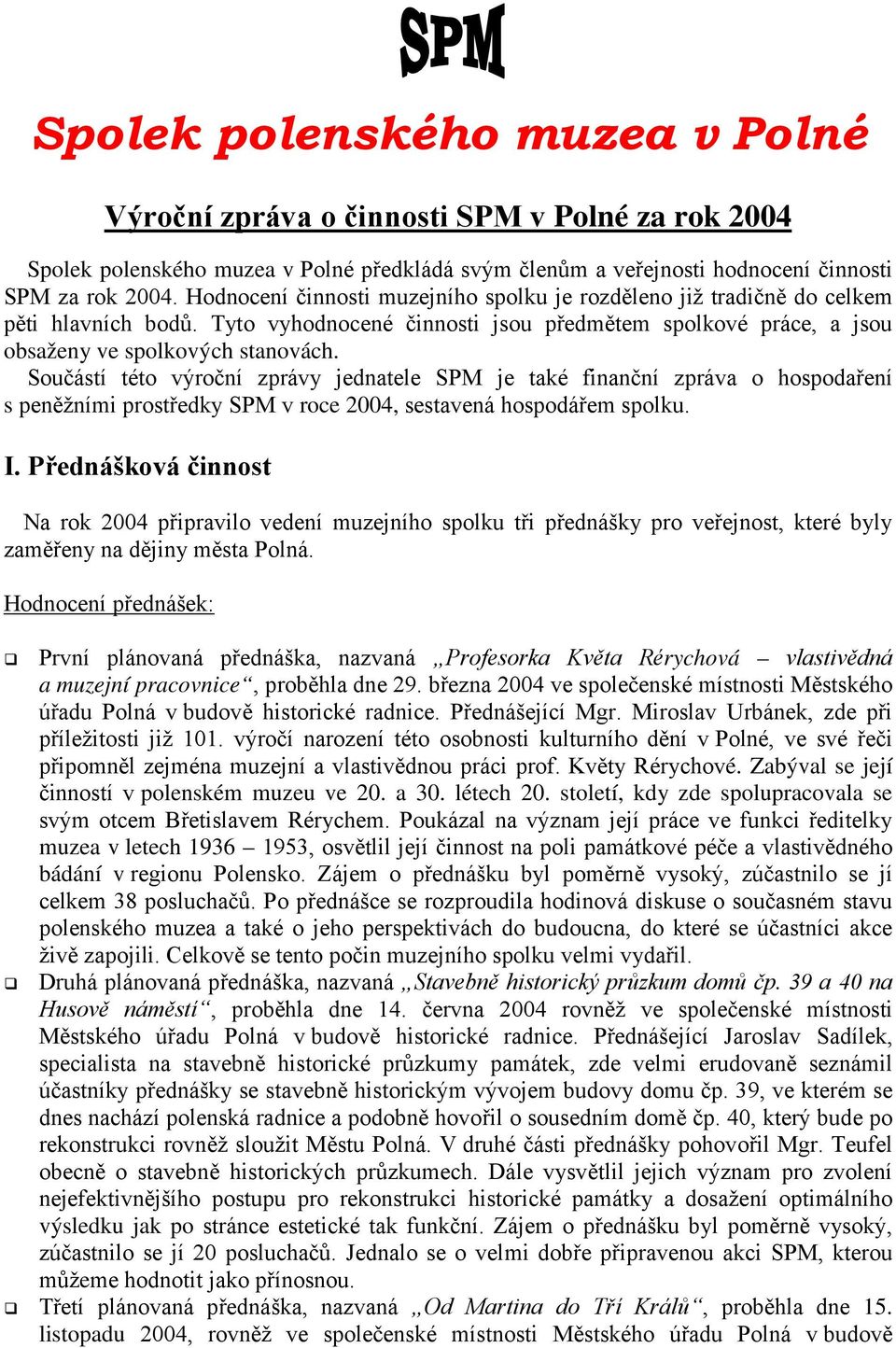 SPM

Spolek polenského muzea v Polné

Výroční zpráva o činnosti SPM v Polné za rok 2004

Spolek polenského muzea v Polné předkládá svým členům a veřejnosti hodnocení činnosti SPM za rok 2004. Hodnocení činnosti muzejního spolku je rozděleno již tradičně do celkem pěti hlavních bodů. Tyto vyhodnocené činnosti jsou předmětem spolkové práce, a jsou obsaženy ve spolkových stanovách.
Součástí této výroční zprávy jednatele SPM je také finanční zpráva o hospodaření s peněžními prostředky SPM v roce 2004, sestavená hospodářem spolku.

I. Přednášková činnost

Na rok 2004 připravilo vedení muzejního spolku tři přednášky pro veřejnost, které byly zaměřeny na dějiny města Polná.

Hodnocení přednášek:

❑ První plánovaná přednáška, nazvaná „Profesorka Květa Rérychová – vlastivědná a muzejní pracovnice“, proběhla dne 29. března 2004 ve společenské místnosti Městského úřadu Polná v budově historické radnice. Přednášející Mgr. Miroslav Urbánek, zde při příležitosti již 101. výročí narození této osobnosti kulturního dění v Polné, ve své řeči připomněl zejména muzejní a vlastivědnou práci prof. Květy Rérychové. Zabýval se její činností v polenském muzeu ve 20. a 30. létech 20. století, kdy zde spolupracovala se svým otcem Břetislavem Rérychem. Poukázal na význam její práce ve funkci ředitelky muzea v letech 1936 – 1953, osvětlil její činnost na poli památkové péče a vlastivědného bádání v regionu Polensko. Zájem o přednášku byl poměrně vysoký, zúčastnilo se jí celkem 38 posluchačů. Po přednášce se rozproudila hodinová diskuse o současném stavu polenského muzea a také o jeho perspektivách do budoucna, do které se účastníci akce živě zapojili. Celkově se tento počin muzejního spolku velmi vydařil.
❑ Druhá plánovaná přednáška, nazvaná „Stavebně historický průzkum domů čp. 39 a 40 na Husově náměstí“, proběhla dne 14. června 2004 rovněž ve společenské místnosti Městského úřadu Polná v budově historické radnice. Přednášející Jaroslav Sadílek, specialista na stavebně historické průzkumy památek, zde velmi erudovaně seznámil účastníky přednášky se stavebně historickým vývojem budovy domu čp. 39, ve kterém se dnes nachází polenská radnice a podobně hovořil o sousedním domě čp. 40, který bude po rekonstrukci rovněž sloužit Městu Polná. V druhé části přednášky pohovořil Mgr. Teufel obecně o stavebně historických průzkumech. Dále vysvětlil jejich význam pro zvolení nejefektivnějšího postupu pro rekonstrukci historické památky a dosažení optimálního výsledku jak po stránce estetické tak funkční. Zájem o přednášku byl poměrně vysoký, zúčastnilo se jí 20 posluchačů. Jednalo se o velmi dobře připravenou akci SPM, kterou můžeme hodnotit jako přínosnou.
❑ Třetí plánovaná přednáška, nazvaná „Od Martina do Tří Králů“, proběhla dne 15. listopadu 2004, rovněž ve společenské místnosti Městského úřadu Polná v budově